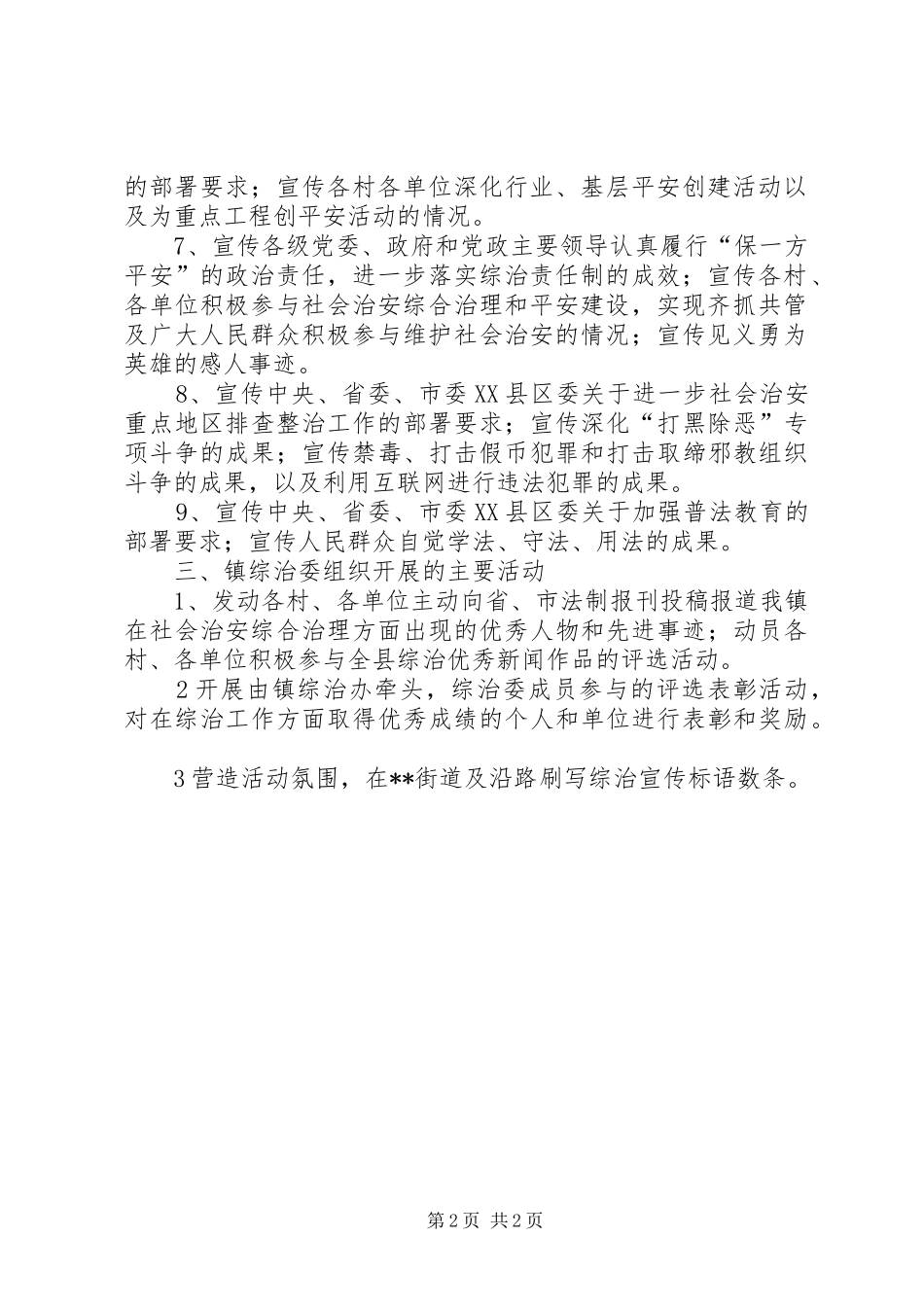 的部署要求；宣传各村各单位深化行业、基层平安创建活动以及为重点工程创平安活动的情况。

7、宣传各级党委、政府和党政主要领导认真履行“保一方平安”的政治责任，进一步落实综治责任制的成效；宣传各村、各单位积极参与社会治安综合治理和平安建设，实现齐抓共管及广大人民群众积极参与维护社会治安的情况；宣传见义勇为英雄的感人事迹。

8、宣传中央、省委、市委XX县区委关于进一步社会治安重点地区排查整治工作的部署要求；宣传深化“打黑除恶”专项斗争的成果；宣传禁毒、打击假币犯罪和打击取缔邪教组织斗争的成果，以及利用互联网进行违法犯罪的成果。

9、宣传中央、省委、市委XX县区委关于加强普法教育的部署要求；宣传人民群众自觉学法、守法、用法的成果。

三、镇综治委组织开展的主要活动

1、发动各村、各单位主动向省、市法制报刊投稿报道我镇在社会治安综合治理方面出现的优秀人物和先进事迹；动员各村、各单位积极参与全县综治优秀新闻作品的评选活动。

2开展由镇综治办牵头，综治委成员参与的评选表彰活动，对在综治工作方面取得优秀成绩的个人和单位进行表彰和奖励。

3营造活动氛围，在**街道及沿路刷写综治宣传标语数条。

第2页 共2页